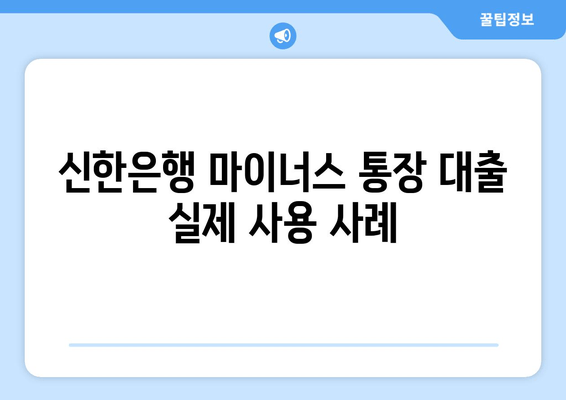 꿀팁정보

신한은행 마이너스 통장 대출 실제 사용 사례